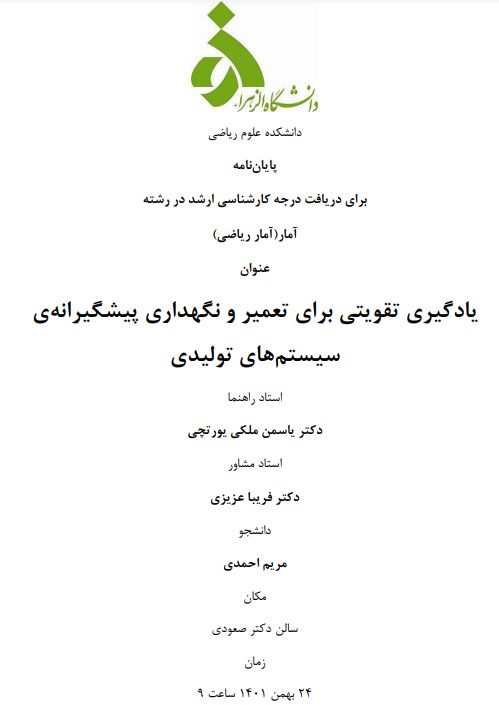 دانشگاه الزهرا

دانشکده علوم ریاضی

پایان‌نامه

برای دریافت درجه کارشناسی ارشد در رشته

آمار(آمار ریاضی)

عنوان

یادگیری تقویتی برای تعمیر و نگهداری پیشگیرانه‌ی سیستم‌های تولیدی

استاد راهنما

دکتر یاسمن ملکی یورتچی

استاد مشاور

دکتر فریبا عزیزی

دانشجو

مریم احمدی

مکان

سالن دکتر صعودی

زمان

۲۴ بهمن ۱۴۰۱ ساعت ۹